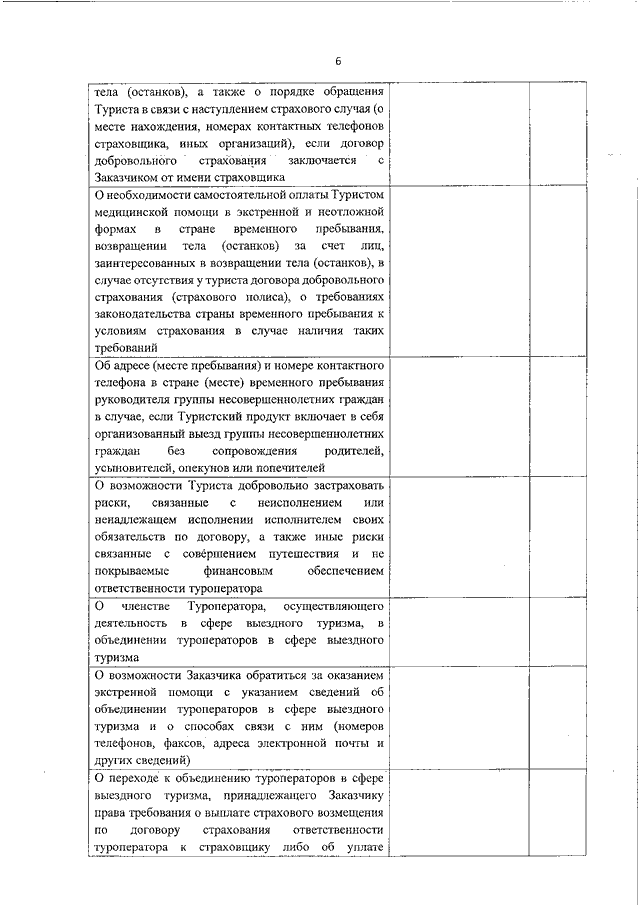 6

| | | |
|---|---|---|
| тела (останков), а также о порядке обращения Туриста в связи с наступлением страхового случая (о месте нахождения, номерах контактных телефонов страховщика, иных организаций), если договор добровольного страхования заключается с Заказчиком от имени страховщика | | |
| О необходимости самостоятельной оплаты Туристом медицинской помощи в экстренной и неотложной формах в стране временного пребывания, возвращении тела (останков) за счет лиц, заинтересованных в возвращении тела (останков), в случае отсутствия у туриста договора добровольного страхования (страхового полиса), о требованиях законодательства страны временного пребывания к условиям страхования в случае наличия таких требований | | |
| Об адресе (месте пребывания) и номере контактного телефона в стране (месте) временного пребывания руководителя группы несовершеннолетних граждан в случае, если Туристский продукт включает в себя организованный выезд группы несовершеннолетних граждан без сопровождения родителей, усыновителей, опекунов или попечителей | | |
| О возможности Туриста добровольно застраховать риски, связанные с неисполнением или ненадлежащем исполнении исполнителем своих обязательств по договору, а также иные риски связанные с совершением путешествия и не покрываемые финансовым обеспечением ответственности туроператора | | |
| О членстве Туроператора, осуществляющего деятельность в сфере выездного туризма, в объединении туроператоров в сфере выездного туризма | | |
| О возможности Заказчика обратиться за оказанием экстренной помощи с указанием сведений об объединении туроператоров в сфере выездного туризма и о способах связи с ним (номеров телефонов, факсов, адреса электронной почты и других сведений) | | |
| О переходе к объединению туроператоров в сфере выездного туризма, принадлежащего Заказчику права требования о выплате страхового возмещения по договору страхования ответственности туроператора к страховщику либо об уплате | | |